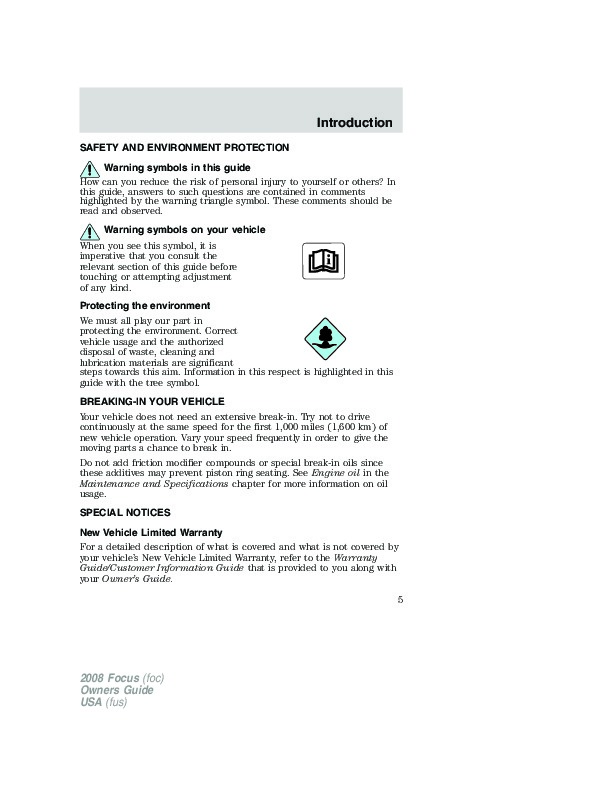 Introduction

SAFETY AND ENVIRONMENT PROTECTION

Warning symbols in this guide

How can you reduce the risk of personal injury to yourself or others? In this guide, answers to such questions are contained in comments highlighted by the warning triangle symbol. These comments should be read and observed.

Warning symbols on your vehicle

When you see this symbol, it is imperative that you consult the relevant section of this guide before touching or attempting adjustment of any kind.

Protecting the environment

We must all play our part in protecting the environment. Correct vehicle usage and the authorized disposal of waste, cleaning and lubrication materials are significant steps towards this aim. Information in this respect is highlighted in this guide with the tree symbol.

BREAKING-IN YOUR VEHICLE

Your vehicle does not need an extensive break-in. Try not to drive continuously at the same speed for the first 1,000 miles (1,600 km) of new vehicle operation. Vary your speed frequently in order to give the moving parts a chance to break in.

Do not add friction modifier compounds or special break-in oils since these additives may prevent piston ring seating. See Engine oil in the Maintenance and Specifications chapter for more information on oil usage.

SPECIAL NOTICES

New Vehicle Limited Warranty

For a detailed description of what is covered and what is not covered by your vehicle's New Vehicle Limited Warranty, refer to the Warranty Guide/Customer Information Guide that is provided to you along with your Owner's Guide.

5

2008 Focus (foc)
Owners Guide
USA (fus)